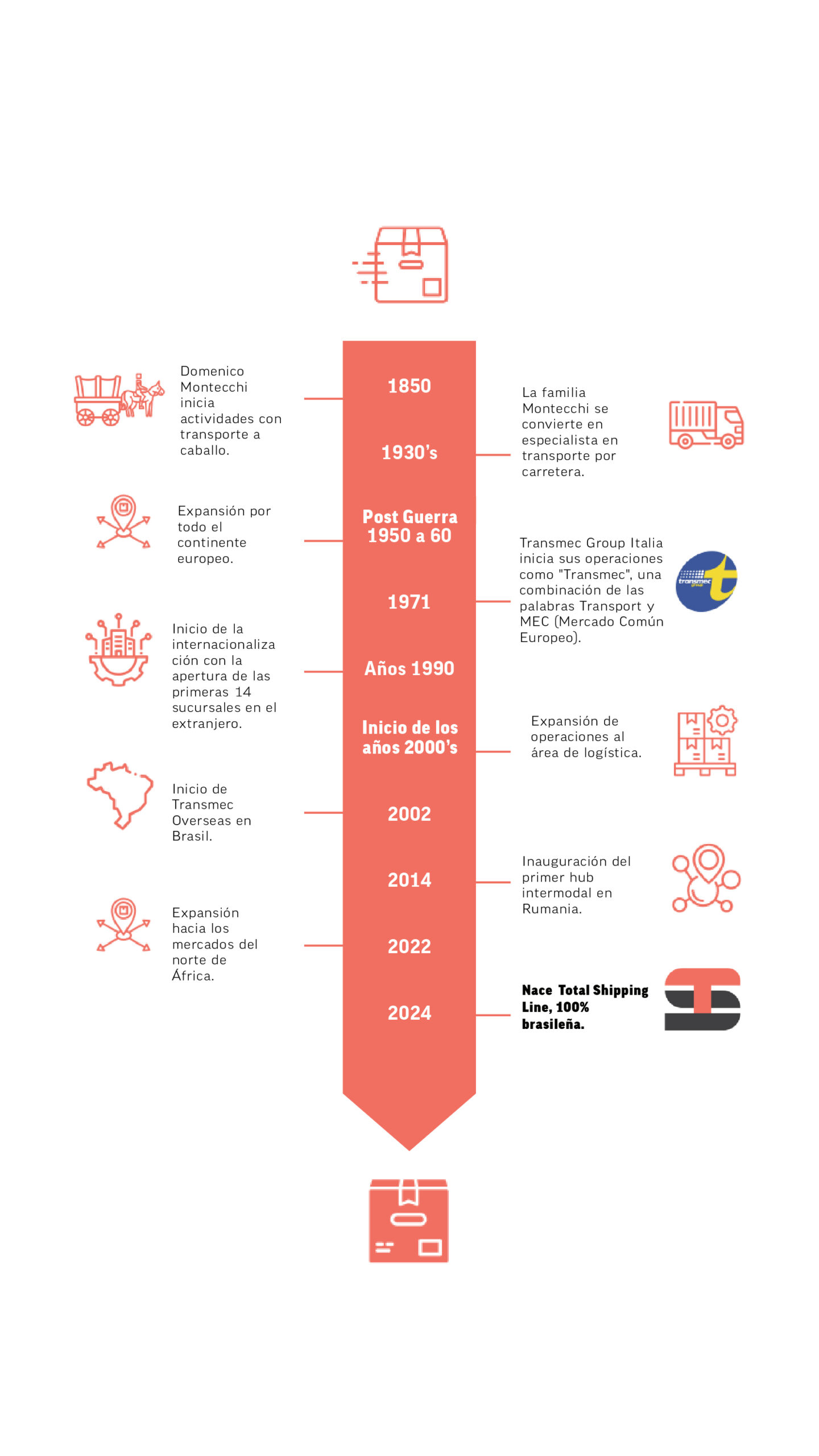 1850

Domenico Montecchi inicia actividades con transporte a caballo.

1930's

La familia Montecchi se convierte en especialista en transporte por carretera.

Post Guerra 1950 a 60

Expansión por todo el continente europeo.

1971

Transmec Group Italia inicia sus operaciones como "Transmec", una combinación de las palabras Transport y MEC (Mercado Común Europeo).

transmec group

Años 1990

Inicio de la internacionalización con la apertura de las primeras 14 sucursales en el extranjero.

Inicio de los años 2000's

Expansión de operaciones al área de logística.

2002

Inicio de Transmec Overseas en Brasil.

2014

Inauguración del primer hub intermodal en Rumania.

2022

Expansión hacia los mercados del norte de África.

2024

Nace Total Shipping Line, 100% brasileña.